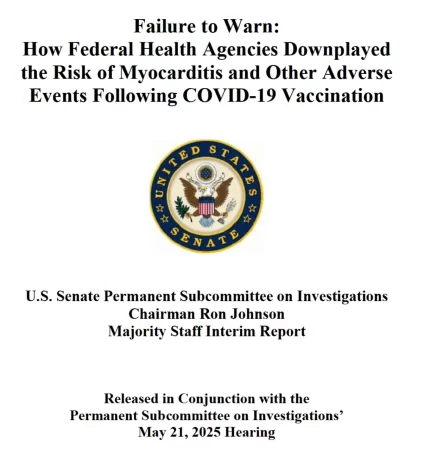 Failure to Warn:
How Federal Health Agencies Downplayed the Risk of Myocarditis and Other Adverse Events Following COVID-19 Vaccination

UNITED STATES
SENATE

U.S. Senate Permanent Subcommittee on Investigations
Chairman Ron Johnson
Majority Staff Interim Report

Released in Conjunction with the
Permanent Subcommittee on Investigations'
May 21, 2025 Hearing